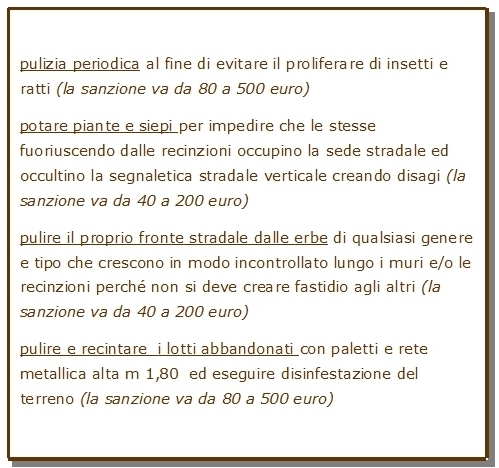 pulizia periodica al fine di evitare il proliferare di insetti e ratti (la sanzione va da 80 a 500 euro)

potare piante e siepi per impedire che le stesse fuoriuscendo dalle recinzioni occupino la sede stradale ed occultino la segnaletica stradale verticale creando disagi (la sanzione va da 40 a 200 euro)

pulire il proprio fronte stradale dalle erbe di qualsiasi genere e tipo che crescono in modo incontrollato lungo i muri e/o le recinzioni perché non si deve creare fastidio agli altri (la sanzione va da 40 a 200 euro)

pulire e recintare i lotti abbandonati con paletti e rete metallica alta m 1,80 ed eseguire disinfestazione del terreno (la sanzione va da 80 a 500 euro)